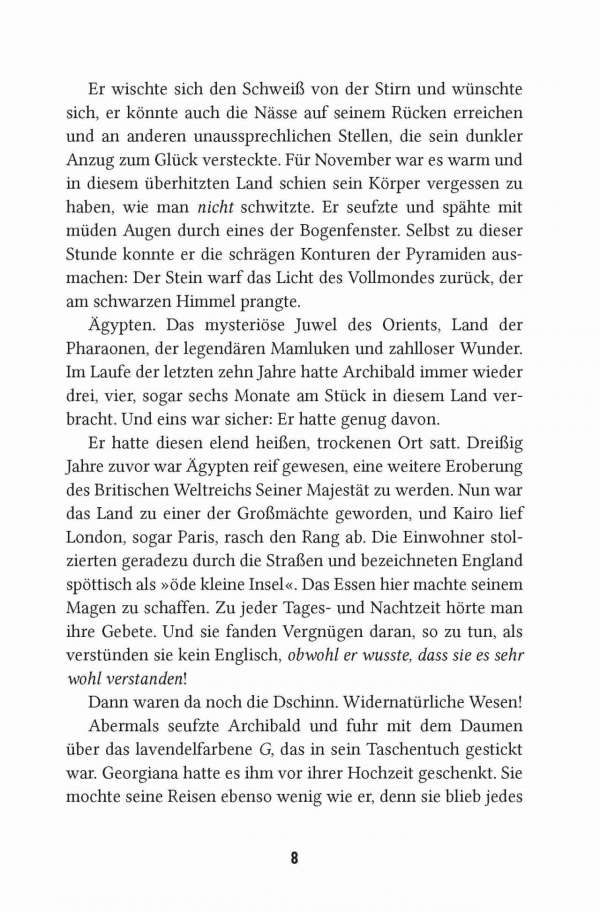 Er wischte sich den Schweiß von der Stirn und wünschte sich, er könnte auch die Nässe auf seinem Rücken erreichen und an anderen unaussprechlichen Stellen, die sein dunkler Anzug zum Glück versteckte. Für November war es warm und in diesem überhitzten Land schien sein Körper vergessen zu haben, wie man nicht schwitzte. Er seufzte und spähte mit müden Augen durch eines der Bogenfenster. Selbst zu dieser Stunde konnte er die schrägen Konturen der Pyramiden ausmachen: Der Stein warf das Licht des Vollmondes zurück, der am schwarzen Himmel prangte.

Ägypten. Das mysteriöse Juwel des Orients, Land der Pharaonen, der legendären Mamluken und zahlloser Wunder. Im Laufe der letzten zehn Jahre hatte Archibald immer wieder drei, vier, sogar sechs Monate am Stück in diesem Land verbracht. Und eins war sicher: Er hatte genug davon.

Er hatte diesen elend heißen, trockenen Ort satt. Dreißig Jahre zuvor war Ägypten reif gewesen, eine weitere Eroberung des Britischen Weltreichs Seiner Majestät zu werden. Nun war das Land zu einer der Großmächte geworden, und Kairo lief London, sogar Paris, rasch den Rang ab. Die Einwohner stolzierten geradezu durch die Straßen und bezeichneten England spöttisch als »öde kleine Insel«. Das Essen hier machte seinem Magen zu schaffen. Zu jeder Tages- und Nachtzeit hörte man ihre Gebete. Und sie fanden Vergnügen daran, so zu tun, als verstünden sie kein Englisch, obwohl er wusste, dass sie es sehr wohl verstanden!

Dann waren da noch die Dschinn. Widernatürliche Wesen!

Abermals seufzte Archibald und fuhr mit dem Daumen über das lavendelfarbene G, das in sein Taschentuch gestickt war. Georgiana hatte es ihm vor ihrer Hochzeit geschenkt. Sie mochte seine Reisen ebenso wenig wie er, denn sie blieb jedes

8